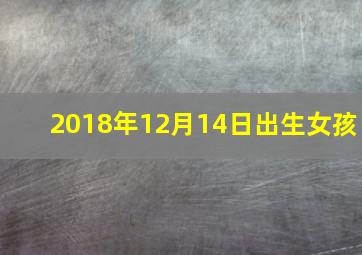 2018年12月14日出生女孩